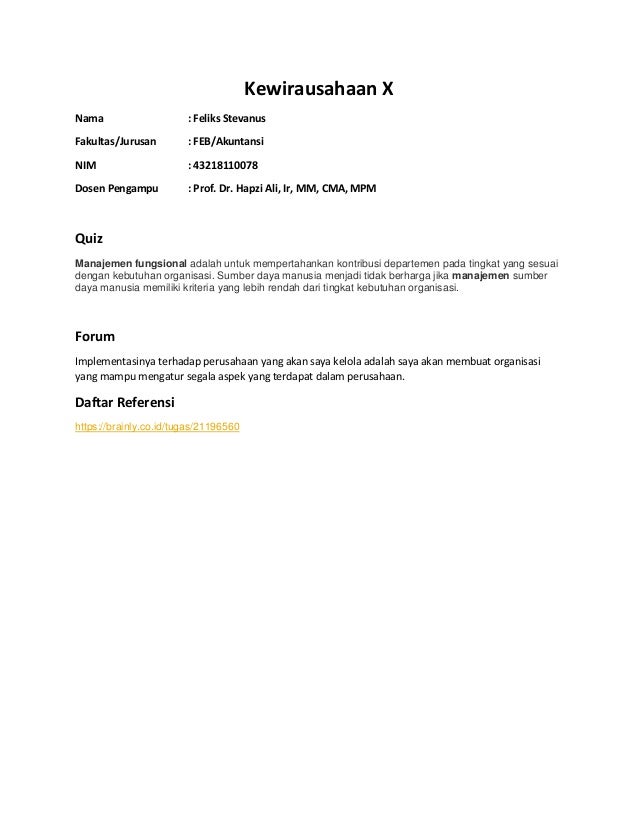 Kewirausahaan X

Nama : Feliks Stevanus

Fakultas/Jurusan : FEB/Akuntansi

NIM : 43218110078

Dosen Pengampu : Prof. Dr. Hapzi Ali, Ir, MM, CMA, MPM

Quiz

Manajemen fungsional adalah untuk mempertahankan kontribusi departemen pada tingkat yang sesuai dengan kebutuhan organisasi. Sumber daya manusia menjadi tidak berharga jika manajemen sumber daya manusia memiliki kriteria yang lebih rendah dari tingkat kebutuhan organisasi.

Forum

Implementasinya terhadap perusahaan yang akan saya kelola adalah saya akan membuat organisasi yang mampu mengatur segala aspek yang terdapat dalam perusahaan.

Daftar Referensi

https://brainly.co.id/tugas/21196560